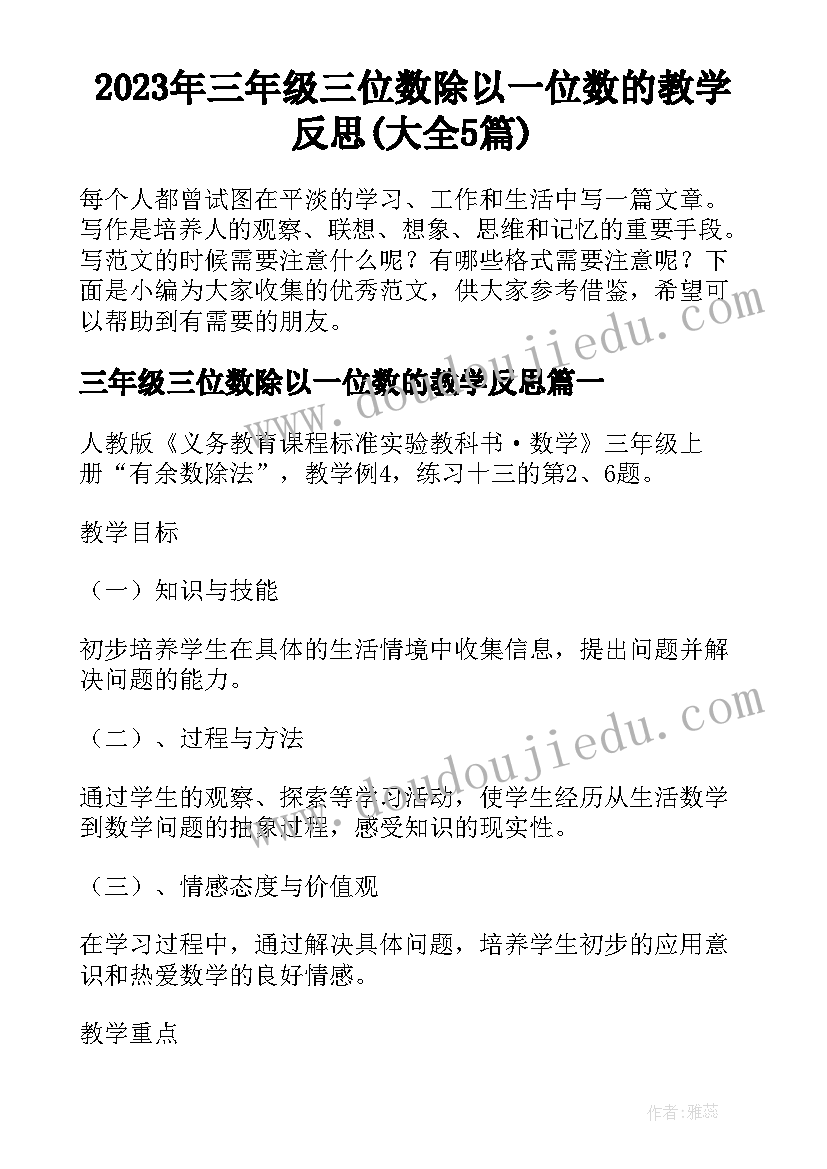 2023年三年级三位数除以一位数的教学反思(大全5篇)

每个人都曾试图在平淡的学习、工作和生活中写一篇文章。写作是培养人的观察、联想、想象、思维和记忆的重要手段。写范文的时候需要注意什么呢？有哪些格式需要注意呢？下面是小编为大家收集的优秀范文，供大家参考借鉴，希望可以帮助到有需要的朋友。

www.doudoujiedu.com

三年级三位数除以一位数的教学反思篇一

人教版《义务教育课程标准实验教科书·数学》三年级上册“有余数除法”，教学例4，练习十三的第2、6题。

教学目标

（一）知识与技能

初步培养学生在具体的生活情境中收集信息，提出问题并解决问题的能力。

www.doudoujiedu.com

（二）、过程与方法

通过学生的观察、探索等学习活动，使学生经历从生活数学到数学问题的抽象过程，感受知识的现实性。

（三）、情感态度与价值观

在学习过程中，通过解决具体问题，培养学生初步的应用意识和热爱数学的良好情感。

教学重点

作者：雅蕊